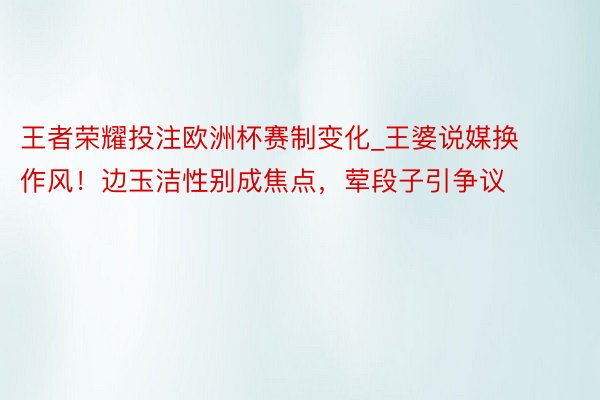 王者荣耀投注欧洲杯赛制变化_王婆说媒换作风！边玉洁性别成焦点，荤段子引争议